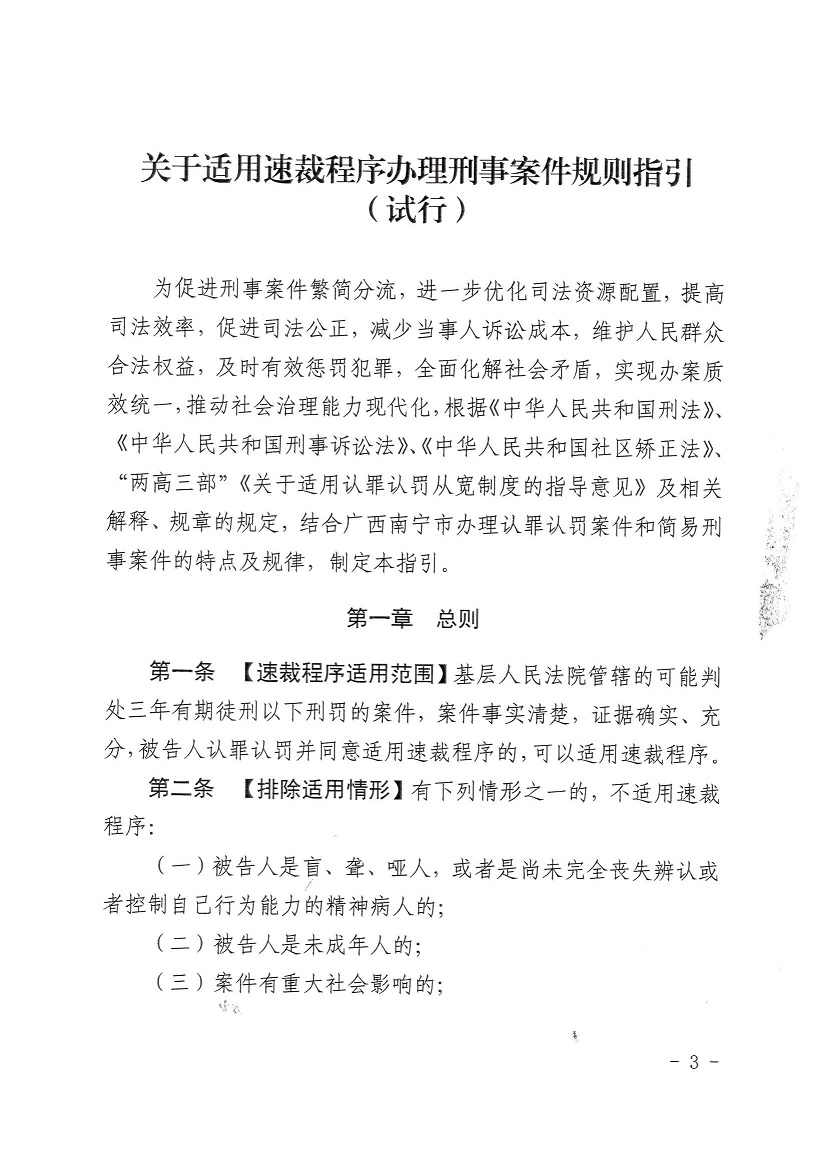 关于适用速裁程序办理刑事案件规则指引
（试行）

为促进刑事案件繁简分流，进一步优化司法资源配置，提高司法效率，促进司法公正，减少当事人诉讼成本，维护人民群众合法权益，及时有效惩罚犯罪，全面化解社会矛盾，实现办案质效统一，推动社会治理能力现代化，根据《中华人民共和国刑法》、《中华人民共和国刑事诉讼法》、《中华人民共和国社区矫正法》、“两高三部”《关于适用认罪认罚从宽制度的指导意见》及相关解释、规章的规定，结合广西南宁市办理认罪认罚案件和简易刑事案件的特点及规律，制定本指引。

第一章 总则

第一条 【速裁程序适用范围】基层人民法院管辖的可能判处三年有期徒刑以下刑罚的案件，案件事实清楚，证据确实、充分，被告人认罪认罚并同意适用速裁程序的，可以适用速裁程序。

第二条 【排除适用情形】有下列情形之一的，不适用速裁程序：

（一）被告人是盲、聋、哑人，或者是尚未完全丧失辨认或者控制自己行为能力的精神病人的；

（二）被告人是未成年人的；

（三）案件有重大社会影响的；

- 3 -